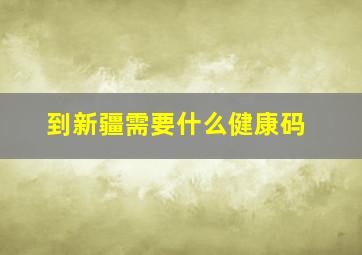 到新疆需要什么健康码